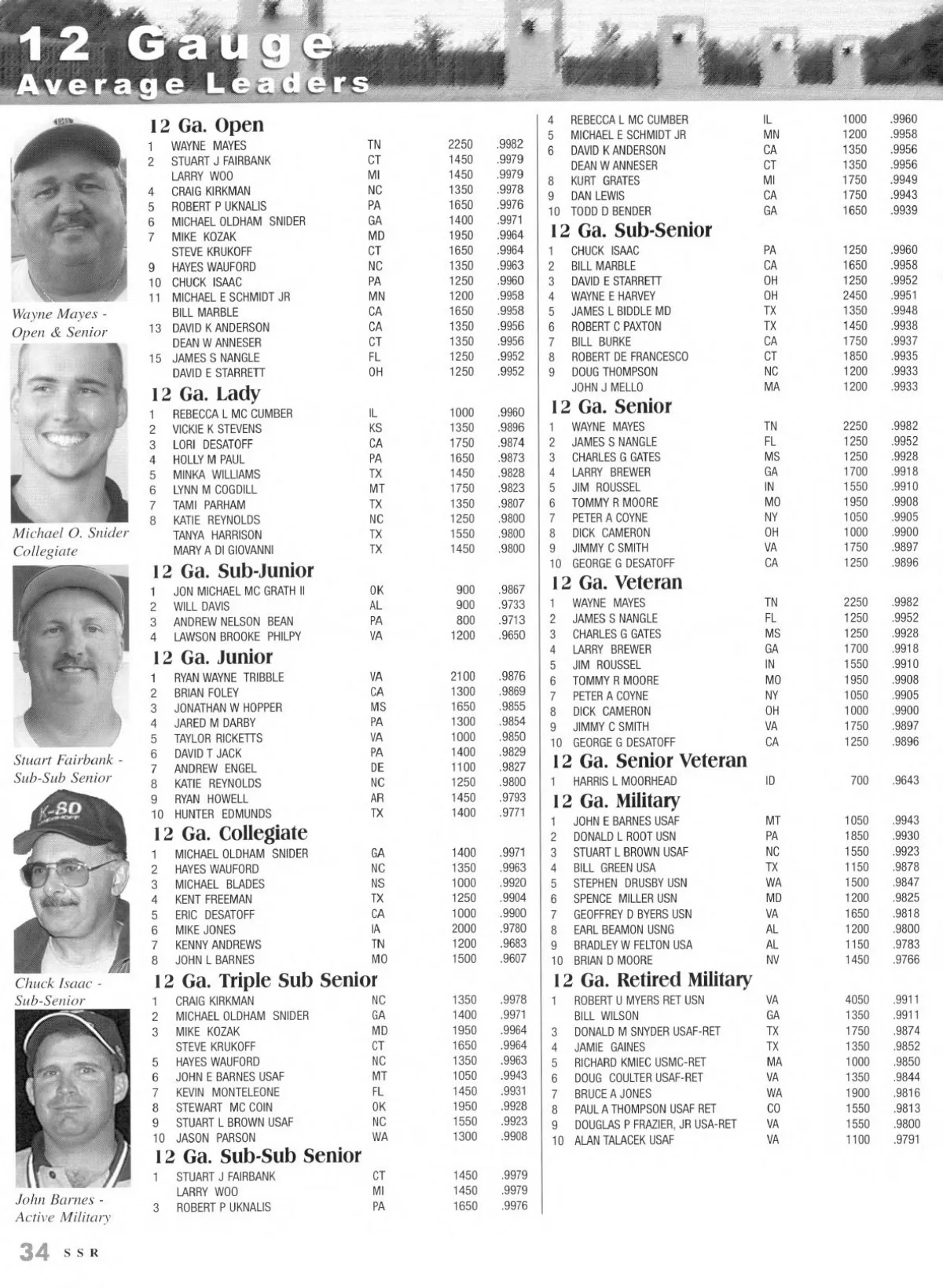 12 Gauge
Average Leaders

Wayne Mayes - Open & Senior

Michael O. Snider Collegiate

Stuart Fairbank - Sub-Sub Senior

K-80

Chuck Isaac - Sub-Senior

John Barnes - Active Military

12 Ga. Open

| | | | | |
|---|---|---|---|---|
| 1 | WAYNE MAYES | TN | 2250 | .9982 |
| 2 | STUART J FAIRBANK | CT | 1450 | .9979 |
| | LARRY WOO | MI | 1450 | .9979 |
| 4 | CRAIG KIRKMAN | NC | 1350 | .9978 |
| 5 | ROBERT P UKNALIS | PA | 1650 | .9976 |
| 6 | MICHAEL OLDHAM SNIDER | GA | 1400 | .9971 |
| 7 | MIKE KOZAK | MD | 1950 | .9964 |
| | STEVE KRUKOFF | CT | 1650 | .9964 |
| 9 | HAYES WAUFORD | NC | 1350 | .9963 |
| 10 | CHUCK ISAAC | PA | 1250 | .9960 |
| 11 | MICHAEL E SCHMIDT JR | MN | 1200 | .9958 |
| | BILL MARBLE | CA | 1650 | .9958 |
| 13 | DAVID K ANDERSON | CA | 1350 | .9956 |
| | DEAN W ANNESER | CT | 1350 | .9956 |
| 15 | JAMES S NANGLE | FL | 1250 | .9952 |
| | DAVID E STARRETT | OH | 1250 | .9952 |

12 Ga. Lady

| | | | | |
|---|---|---|---|---|
| 1 | REBECCA L MC CUMBER | IL | 1000 | .9960 |
| 2 | VICKIE K STEVENS | KS | 1350 | .9896 |
| 3 | LORI DESATOFF | CA | 1750 | .9874 |
| 4 | HOLLY M PAUL | PA | 1650 | .9873 |
| 5 | MINKA WILLIAMS | TX | 1450 | .9828 |
| 6 | LYNN M COGDILL | MT | 1750 | .9823 |
| 7 | TAMI PARHAM | TX | 1350 | .9807 |
| 8 | KATIE REYNOLDS | NC | 1250 | .9800 |
| | TANYA HARRISON | TX | 1550 | .9800 |
| | MARY A DI GIOVANNI | TX | 1450 | .9800 |

12 Ga. Sub-Junior

| | | | | |
|---|---|---|---|---|
| 1 | JON MICHAEL MC GRATH II | OK | 900 | .9867 |
| 2 | WILL DAVIS | AL | 900 | .9733 |
| 3 | ANDREW NELSON BEAN | PA | 800 | .9713 |
| 4 | LAWSON BROOKE PHILPY | VA | 1200 | .9650 |

12 Ga. Junior

| | | | | |
|---|---|---|---|---|
| 1 | RYAN WAYNE TRIBBLE | VA | 2100 | .9876 |
| 2 | BRIAN FOLEY | CA | 1300 | .9869 |
| 3 | JONATHAN W HOPPER | MS | 1650 | .9855 |
| 4 | JARED M DARBY | PA | 1300 | .9854 |
| 5 | TAYLOR RICKETTS | VA | 1000 | .9850 |
| 6 | DAVID T JACK | PA | 1400 | .9829 |
| 7 | ANDREW ENGEL | DE | 1100 | .9827 |
| 8 | KATIE REYNOLDS | NC | 1250 | .9800 |
| 9 | RYAN HOWELL | AR | 1450 | .9793 |
| 10 | HUNTER EDMUNDS | TX | 1400 | .9771 |

12 Ga. Collegiate

| | | | | |
|---|---|---|---|---|
| 1 | MICHAEL OLDHAM SNIDER | GA | 1400 | .9971 |
| 2 | HAYES WAUFORD | NC | 1350 | .9963 |
| 3 | MICHAEL BLADES | NS | 1000 | .9920 |
| 4 | KENT FREEMAN | TX | 1250 | .9904 |
| 5 | ERIC DESATOFF | CA | 1000 | .9900 |
| 6 | MIKE JONES | IA | 2000 | .9780 |
| 7 | KENNY ANDREWS | TN | 1200 | .9683 |
| 8 | JOHN L BARNES | MO | 1500 | .9607 |

12 Ga. Triple Sub Senior

| | | | | |
|---|---|---|---|---|
| 1 | CRAIG KIRKMAN | NC | 1350 | .9978 |
| 2 | MICHAEL OLDHAM SNIDER | GA | 1400 | .9971 |
| 3 | MIKE KOZAK | MD | 1950 | .9964 |
| | STEVE KRUKOFF | CT | 1650 | .9964 |
| 5 | HAYES WAUFORD | NC | 1350 | .9963 |
| 6 | JOHN E BARNES USAF | MT | 1050 | .9943 |
| 7 | KEVIN MONTELEONE | FL | 1450 | .9931 |
| 8 | STEWART MC COIN | OK | 1950 | .9928 |
| 9 | STUART L BROWN USAF | NC | 1550 | .9923 |
| 10 | JASON PARSON | WA | 1300 | .9908 |

12 Ga. Sub-Sub Senior

| | | | | |
|---|---|---|---|---|
| 1 | STUART J FAIRBANK | CT | 1450 | .9979 |
| | LARRY WOO | MI | 1450 | .9979 |
| 3 | ROBERT P UKNALIS | PA | 1650 | .9976 |
| 4 | REBECCA L MC CUMBER | IL | 1000 | .9960 |
| 5 | MICHAEL E SCHMIDT JR | MN | 1200 | .9958 |
| 6 | DAVID K ANDERSON | CA | 1350 | .9956 |
| | DEAN W ANNESER | CT | 1350 | .9956 |
| 8 | KURT GRATES | MI | 1750 | .9949 |
| 9 | DAN LEWIS | CA | 1750 | .9943 |
| 10 | TODD D BENDER | GA | 1650 | .9939 |

12 Ga. Sub-Senior

| | | | | |
|---|---|---|---|---|
| 1 | CHUCK ISAAC | PA | 1250 | .9960 |
| 2 | BILL MARBLE | CA | 1650 | .9958 |
| 3 | DAVID E STARRETT | OH | 1250 | .9952 |
| 4 | WAYNE E HARVEY | OH | 2450 | .9951 |
| 5 | JAMES L BIDDLE MD | TX | 1350 | .9948 |
| 6 | ROBERT C PAXTON | TX | 1450 | .9938 |
| 7 | BILL BURKE | CA | 1750 | .9937 |
| 8 | ROBERT DE FRANCESCO | CT | 1850 | .9935 |
| 9 | DOUG THOMPSON | NC | 1200 | .9933 |
| | JOHN J MELLO | MA | 1200 | .9933 |

12 Ga. Senior

| | | | | |
|---|---|---|---|---|
| 1 | WAYNE MAYES | TN | 2250 | .9982 |
| 2 | JAMES S NANGLE | FL | 1250 | .9952 |
| 3 | CHARLES G GATES | MS | 1250 | .9928 |
| 4 | LARRY BREWER | GA | 1700 | .9918 |
| 5 | JIM ROUSSEL | IN | 1550 | .9910 |
| 6 | TOMMY R MOORE | MO | 1950 | .9908 |
| 7 | PETER A COYNE | NY | 1050 | .9905 |
| 8 | DICK CAMERON | OH | 1000 | .9900 |
| 9 | JIMMY C SMITH | VA | 1750 | .9897 |
| 10 | GEORGE G DESATOFF | CA | 1250 | .9896 |

12 Ga. Veteran

| | | | | |
|---|---|---|---|---|
| 1 | WAYNE MAYES | TN | 2250 | .9982 |
| 2 | JAMES S NANGLE | FL | 1250 | .9952 |
| 3 | CHARLES G GATES | MS | 1250 | .9928 |
| 4 | LARRY BREWER | GA | 1700 | .9918 |
| 5 | JIM ROUSSEL | IN | 1550 | .9910 |
| 6 | TOMMY R MOORE | MO | 1950 | .9908 |
| 7 | PETER A COYNE | NY | 1050 | .9905 |
| 8 | DICK CAMERON | OH | 1000 | .9900 |
| 9 | JIMMY C SMITH | VA | 1750 | .9897 |
| 10 | GEORGE G DESATOFF | CA | 1250 | .9896 |

12 Ga. Senior Veteran

| | | | | |
|---|---|---|---|---|
| 1 | HARRIS L MOORHEAD | ID | 700 | .9643 |

12 Ga. Military

| | | | | |
|---|---|---|---|---|
| 1 | JOHN E BARNES USAF | MT | 1050 | .9943 |
| 2 | DONALD L ROOT USN | PA | 1850 | .9930 |
| 3 | STUART L BROWN USAF | NC | 1550 | .9923 |
| 4 | BILL GREEN USA | TX | 1150 | .9878 |
| 5 | STEPHEN DRUSBY USN | WA | 1500 | .9847 |
| 6 | SPENCE MILLER USN | MD | 1200 | .9825 |
| 7 | GEOFFREY D BYERS USN | VA | 1650 | .9818 |
| 8 | EARL BEAMON USNG | AL | 1200 | .9800 |
| 9 | BRADLEY W FELTON USA | AL | 1150 | .9783 |
| 10 | BRIAN D MOORE | NV | 1450 | .9766 |

12 Ga. Retired Military

| | | | | |
|---|---|---|---|---|
| 1 | ROBERT U MYERS RET USN | VA | 4050 | .9911 |
| | BILL WILSON | GA | 1350 | .9911 |
| 3 | DONALD M SNYDER USAF-RET | TX | 1750 | .9874 |
| 4 | JAMIE GAINES | TX | 1350 | .9852 |
| 5 | RICHARD KMIEC USMC-RET | MA | 1000 | .9850 |
| 6 | DOUG COULTER USAF-RET | VA | 1350 | .9844 |
| 7 | BRUCE A JONES | WA | 1900 | .9816 |
| 8 | PAUL A THOMPSON USAF RET | CO | 1550 | .9813 |
| 9 | DOUGLAS P FRAZIER, JR USA-RET | VA | 1550 | .9800 |
| 10 | ALAN TALACEK USAF | VA | 1100 | .9791 |

34 SSR